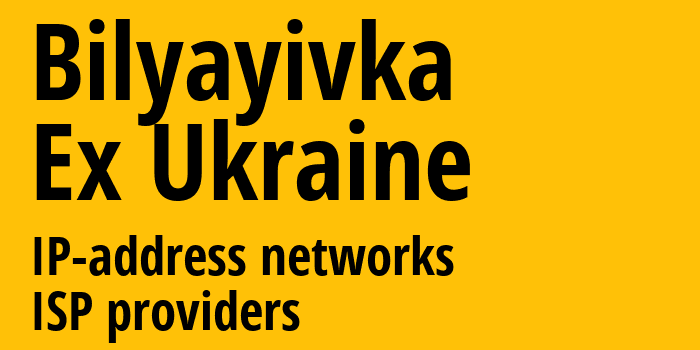 Bilyayivka
Ex Ukraine

IP-address networks
ISP providers